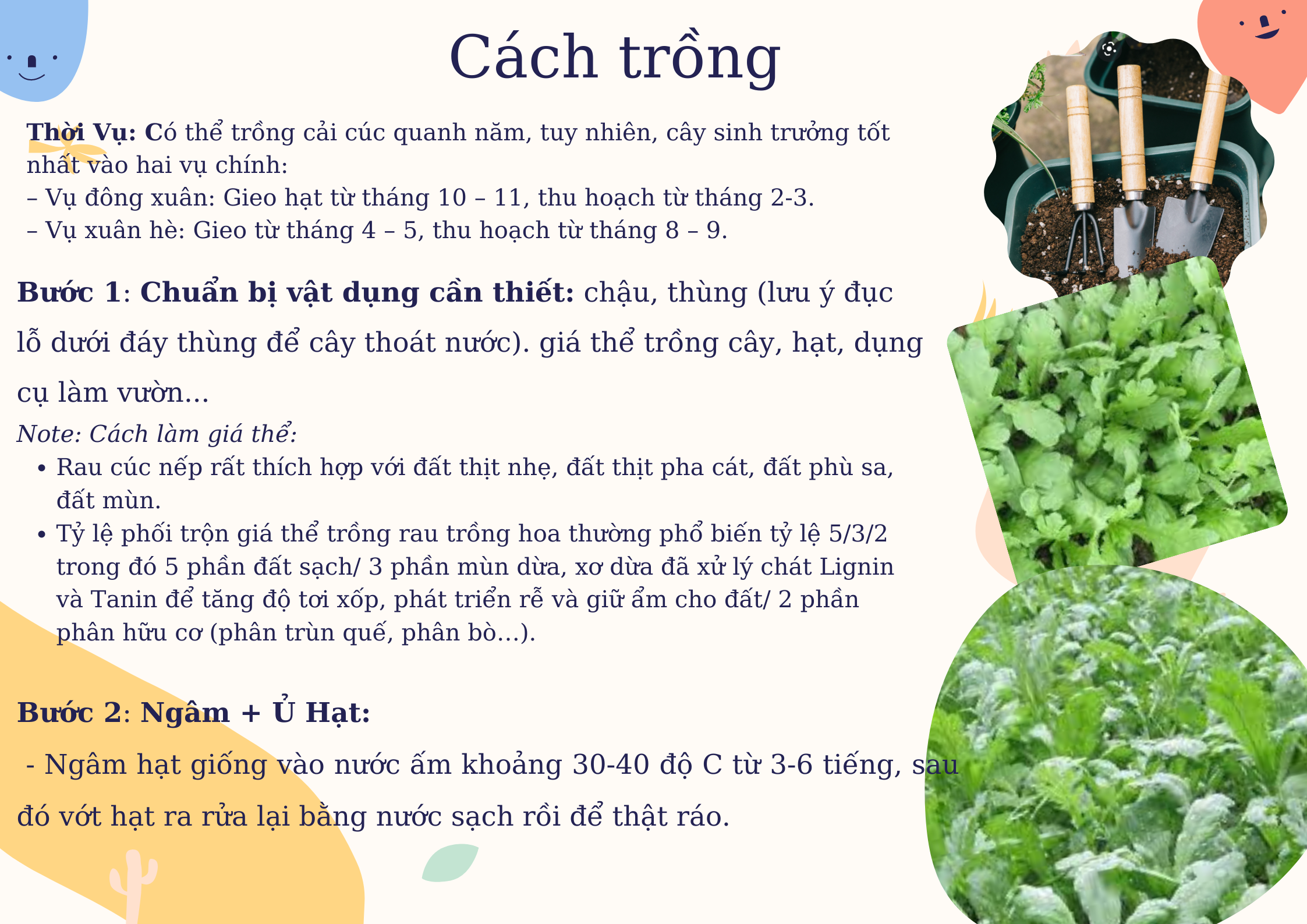 Cách trồng

Thời Vụ: Có thể trồng cải cúc quanh năm, tuy nhiên, cây sinh trưởng tốt nhất vào hai vụ chính:
– Vụ đông xuân: Gieo hạt từ tháng 10 – 11, thu hoạch từ tháng 2-3.
– Vụ xuân hè: Gieo từ tháng 4 – 5, thu hoạch từ tháng 8 – 9.

Bước 1: Chuẩn bị vật dụng cần thiết: chậu, thùng (lưu ý đục lỗ dưới đáy thùng để cây thoát nước). giá thể trồng cây, hạt, dụng cụ làm vườn...

Note: Cách làm giá thể:
• Rau cúc nếp rất thích hợp với đất thịt nhẹ, đất thịt pha cát, đất phù sa, đất mùn.
• Tỷ lệ phối trộn giá thể trồng rau trồng hoa thường phổ biến tỷ lệ 5/3/2 trong đó 5 phần đất sạch/ 3 phần mùn dừa, xơ dừa đã xử lý chát Lignin và Tanin để tăng độ tơi xốp, phát triển rễ và giữ ẩm cho đất/ 2 phần phân hữu cơ (phân trùn quế, phân bò...).

Bước 2: Ngâm + Ủ Hạt:

- Ngâm hạt giống vào nước ấm khoảng 30-40 độ C từ 3-6 tiếng, sau đó vớt hạt ra rửa lại bằng nước sạch rồi để thật ráo.